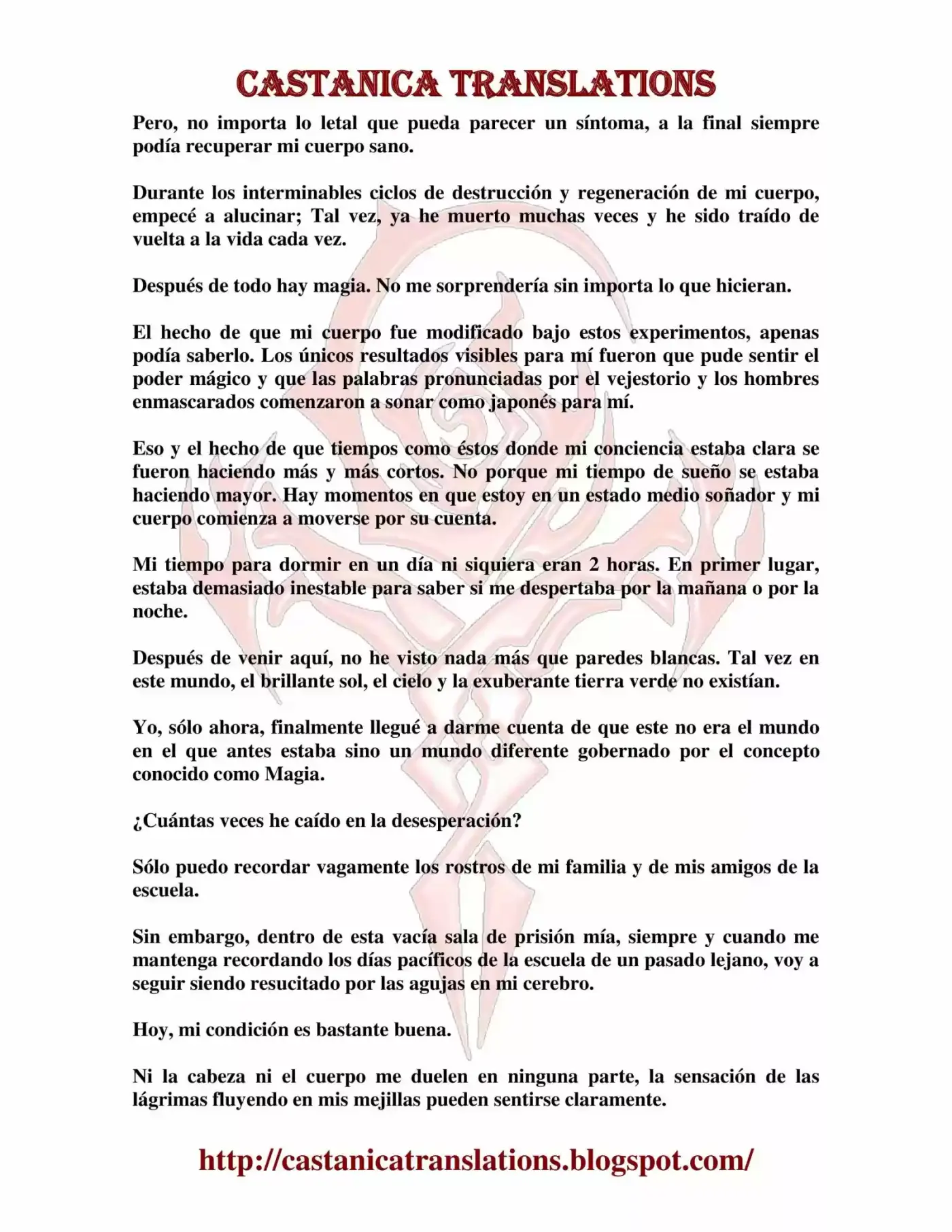 CASTANICA TRANSLATIONS

Pero, no importa lo letal que pueda parecer un síntoma, a la final siempre podía recuperar mi cuerpo sano.

Durante los interminables ciclos de destrucción y regeneración de mi cuerpo, empecé a alucinar; Tal vez, ya he muerto muchas veces y he sido traído de vuelta a la vida cada vez.

Después de todo hay magia. No me sorprendería sin importa lo que hicieran.

El hecho de que mi cuerpo fue modificado bajo estos experimentos, apenas podía saberlo. Los únicos resultados visibles para mí fueron que pude sentir el poder mágico y que las palabras pronunciadas por el vejestorio y los hombres enmascarados comenzaron a sonar como japonés para mí.

Eso y el hecho de que tiempos como éstos donde mi conciencia estaba clara se fueron haciendo más y más cortos. No porque mi tiempo de sueño se estaba haciendo mayor. Hay momentos en que estoy en un estado medio soñador y mi cuerpo comienza a moverse por su cuenta.

Mi tiempo para dormir en un día ni siquiera eran 2 horas. En primer lugar, estaba demasiado inestable para saber si me despertaba por la mañana o por la noche.

Después de venir aquí, no he visto nada más que paredes blancas. Tal vez en este mundo, el brillante sol, el cielo y la exuberante tierra verde no existían.

Yo, sólo ahora, finalmente llegué a darme cuenta de que este no era el mundo en el que antes estaba sino un mundo diferente gobernado por el concepto conocido como Magia.

¿Cuántas veces he caído en la desesperación?

Sólo puedo recordar vagamente los rostros de mi familia y de mis amigos de la escuela.

Sin embargo, dentro de esta vacía sala de prisión mía, siempre y cuando me mantenga recordando los días pacíficos de la escuela de un pasado lejano, voy a seguir siendo resucitado por las agujas en mi cerebro.

Hoy, mi condición es bastante buena.

Ni la cabeza ni el cuerpo me duelen en ninguna parte, la sensación de las lágrimas fluyendo en mis mejillas pueden sentirse claramente.

http://castanicatranslations.blogspot.com/